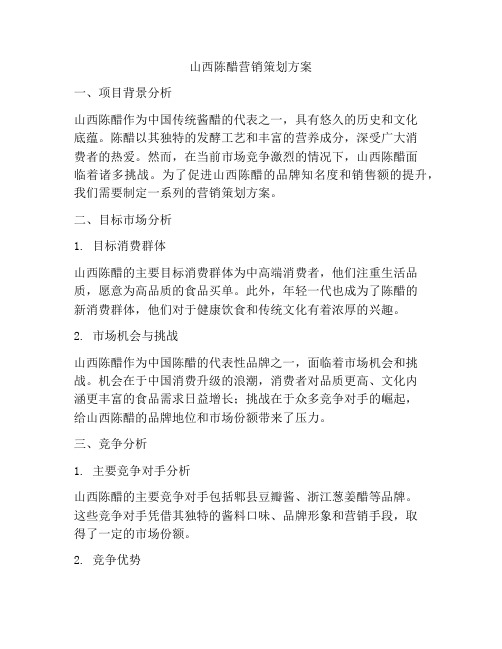 山西陈醋营销策划方案

一、项目背景分析

山西陈醋作为中国传统酱醋的代表之一，具有悠久的历史和文化底蕴。陈醋以其独特的发酵工艺和丰富的营养成分，深受广大消费者的热爱。然而，在当前市场竞争激烈的情况下，山西陈醋面临着诸多挑战。为了促进山西陈醋的品牌知名度和销售额的提升，我们需要制定一系列的营销策划方案。

二、目标市场分析

1. 目标消费群体

山西陈醋的主要目标消费群体为中高端消费者，他们注重生活品质，愿意为高品质的食品买单。此外，年轻一代也成为了陈醋的新消费群体，他们对于健康饮食和传统文化有着浓厚的兴趣。

2. 市场机会与挑战

山西陈醋作为中国陈醋的代表性品牌之一，面临着市场机会和挑战。机会在于中国消费升级的浪潮，消费者对品质更高、文化内涵更丰富的食品需求日益增长；挑战在于众多竞争对手的崛起，给山西陈醋的品牌地位和市场份额带来了压力。

三、竞争分析

1. 主要竞争对手分析

山西陈醋的主要竞争对手包括郫县豆瓣酱、浙江葱姜醋等品牌。这些竞争对手凭借其独特的酱料口味、品牌形象和营销手段，取得了一定的市场份额。

2. 竞争优势